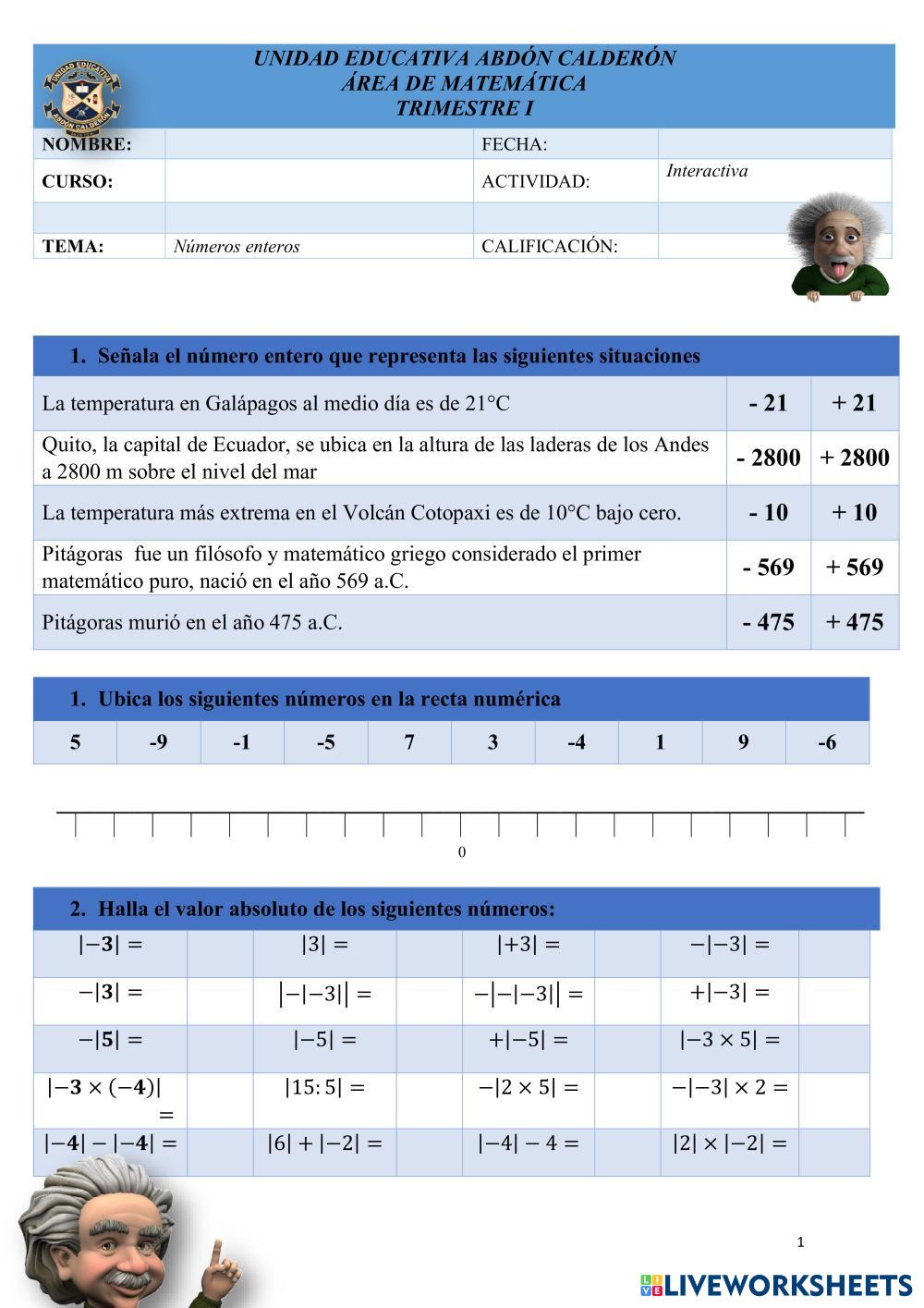 UNIDAD EDUCATIVA ABDÓN CALDERÓN
ÁREA DE MATEMÁTICA
TRIMESTRE I

UNIDAD EDUCATIVA ABDÓN CALDERÓN

| NOMBRE: | | FECHA: | |
|---|---|---|---|
| CURSO: | | ACTIVIDAD: | Interactiva |
| | | | |
| TEMA: | Números enteros | CALIFICACIÓN: | |

| 1. Señala el número entero que representa las siguientes situaciones | | |
|---|---|---|
| La temperatura en Galápagos al medio día es de 21°C | - 21 | + 21 |
| Quito, la capital de Ecuador, se ubica en la altura de las laderas de los Andes a 2800 m sobre el nivel del mar | - 2800 | + 2800 |
| La temperatura más extrema en el Volcán Cotopaxi es de 10°C bajo cero. | - 10 | + 10 |
| Pitágoras fue un filósofo y matemático griego considerado el primer matemático puro, nació en el año 569 a.C. | - 569 | + 569 |
| Pitágoras murió en el año 475 a.C. | - 475 | + 475 |

1. Ubica los siguientes números en la recta numérica

| 5 | -9 | -1 | -5 | 7 | 3 | -4 | 1 | 9 | -6 |
|---|---|---|---|---|---|---|---|---|---|

0

2. Halla el valor absoluto de los siguientes números:

| $|-3| =$ | | $|3| =$ | | $|+3| =$ | | $-|-3| =$ | |
|---|---|---|---|---|---|---|---|
| $-|3| =$ | | $|-|-3|| =$ | | $-|-|-3|| =$ | | $+|-3| =$ | |
| $-|5| =$ | | $|-5| =$ | | $+|-5| =$ | | $|-3 \times 5| =$ | |
| $|-3 \times (-4)| =$ | | $|15:5| =$ | | $-|2 \times 5| =$ | | $-|-3| \times 2 =$ | |
| $|-4| - |-4| =$ | | $|6| + |-2| =$ | | $|-4| - 4 =$ | | $|2| \times |-2| =$ | |

1

LIVEWORKSHEETS